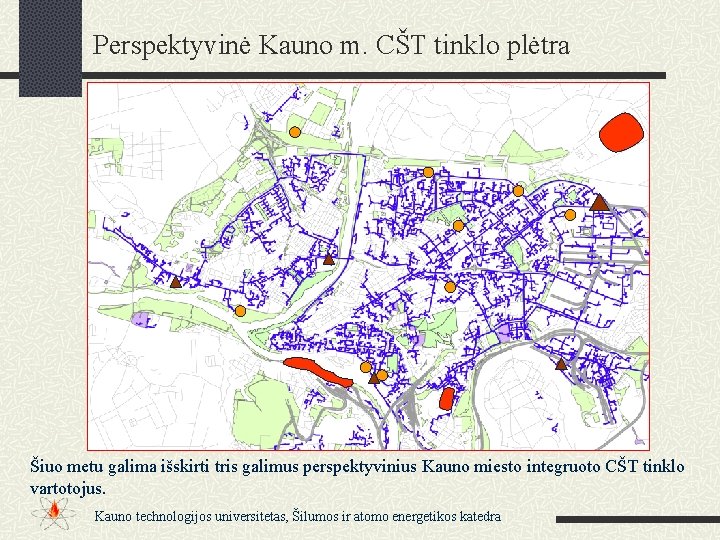 Perspektyvinė Kauno m. CŠT tinklo plėtra

Šiuo metu galima išskirti tris galimus perspektyvinius Kauno miesto integruoto CŠT tinklo vartotojus.

Kauno technologijos universitetas, Šilumos ir atomo energetikos katedra